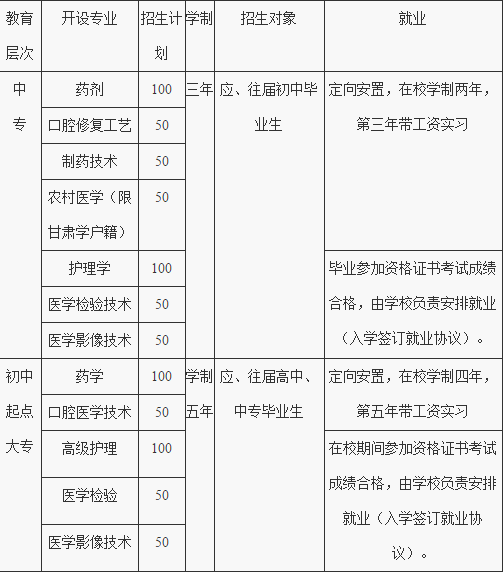 | 教育层次 | 开设专业 | 招生计划 | 学制 | 招生对象 | 就业 |
|---|---|---|---|---|---|
| 中专 | 药剂 | 100 | 三年 | 应、往届初中毕业生 | 定向安置，在校学制两年，第三年带工资实习 |
| | 口腔修复工艺 | 50 | | | |
| | 制药技术 | 50 | | | |
| | 农村医学（限甘肃学户籍） | 50 | | | |
| | 护理学 | 100 | | | 毕业参加资格证书考试成绩合格，由学校负责安排就业（入学签订就业协议）。 |
| | 医学检验技术 | 50 | | | |
| | 医学影像技术 | 50 | | | |
| 初中起点大专 | 药学 | 100 | 学制五年 | 应、往届高中、中专毕业生 | 定向安置，在校学制四年，第五年带工资实习 |
| | 口腔医学技术 | 50 | | | |
| | 高级护理 | 100 | | | 在校期间参加资格证书考试成绩合格，由学校负责安排就业（入学签订就业协议）。 |
| | 医学检验 | 50 | | | |
| | 医学影像技术 | 50 | | | |